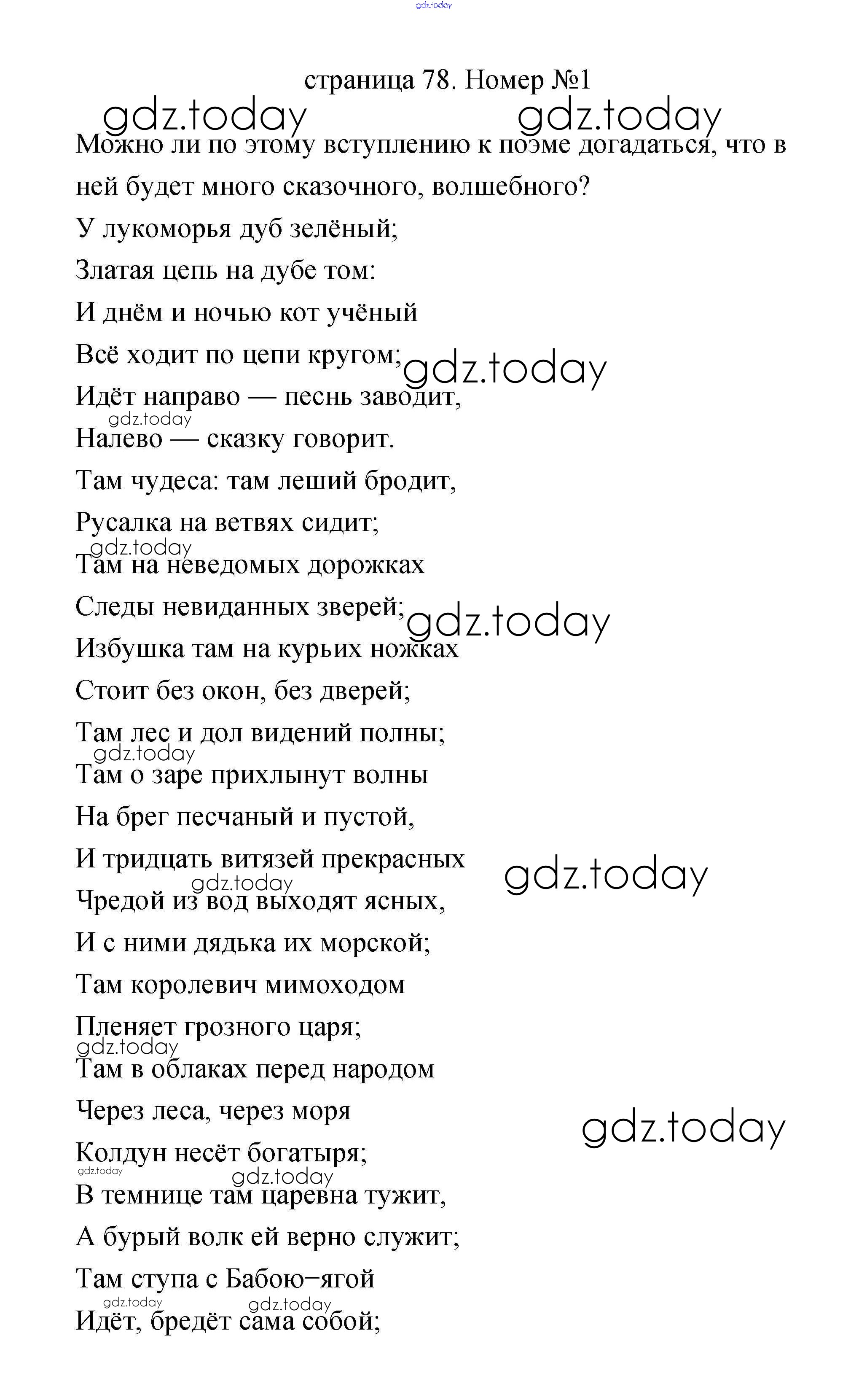 gdz.today

страница 78. Номер №1

gdz.today gdz.today

Можно ли по этому вступлению к поэме догадаться, что в ней будет много сказочного, волшебного?

У лукоморья дуб зелёный;

Златая цепь на дубе том:

И днём и ночью кот учёный

Всё ходит по цепи кругом; gdz.today

Идёт направо — песнь заводит,

gdz.today

Налево — сказку говорит.

Там чудеса: там леший бродит,

Русалка на ветвях сидит;

gdz.today

Там на неведомых дорожках

Следы невиданных зверей; gdz.today

Избушка там на курьих ножках

Стоит без окон, без дверей;

Там лес и дол видений полны;

gdz.today

Там о заре прихлынут волны

На брег песчаный и пустой,

И тридцать витязей прекрасных gdz.today

gdz.today

Чредой из вод выходят ясных,

И с ними дядька их морской;

Там королевич мимоходом

Пленяет грозного царя;

gdz.today

Там в облаках перед народом

Через леса, через моря gdz.today

Колдун несёт богатыря;

gdz.today gdz.today

В темнице там царевна тужит,

А бурый волк ей верно служит;

Там ступа с Бабою−ягой

gdz.today gdz.today

Идёт, бредёт сама собой;